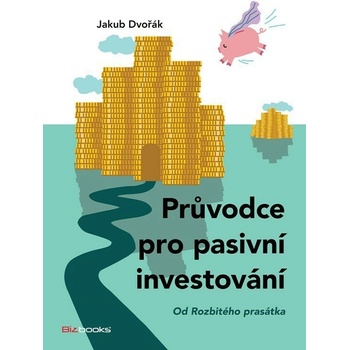 Jakub Dvořák

Průvodce pro pasivní investování

Od Rozbitého prasátka

Bizbooks